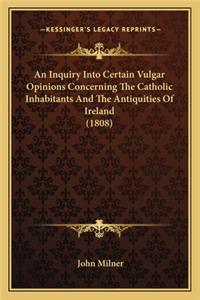 —KESSINGER'S LEGACY REPRINTS—

An Inquiry Into Certain Vulgar Opinions Concerning The Catholic Inhabitants And The Antiquities Of Ireland (1808)

John Milner